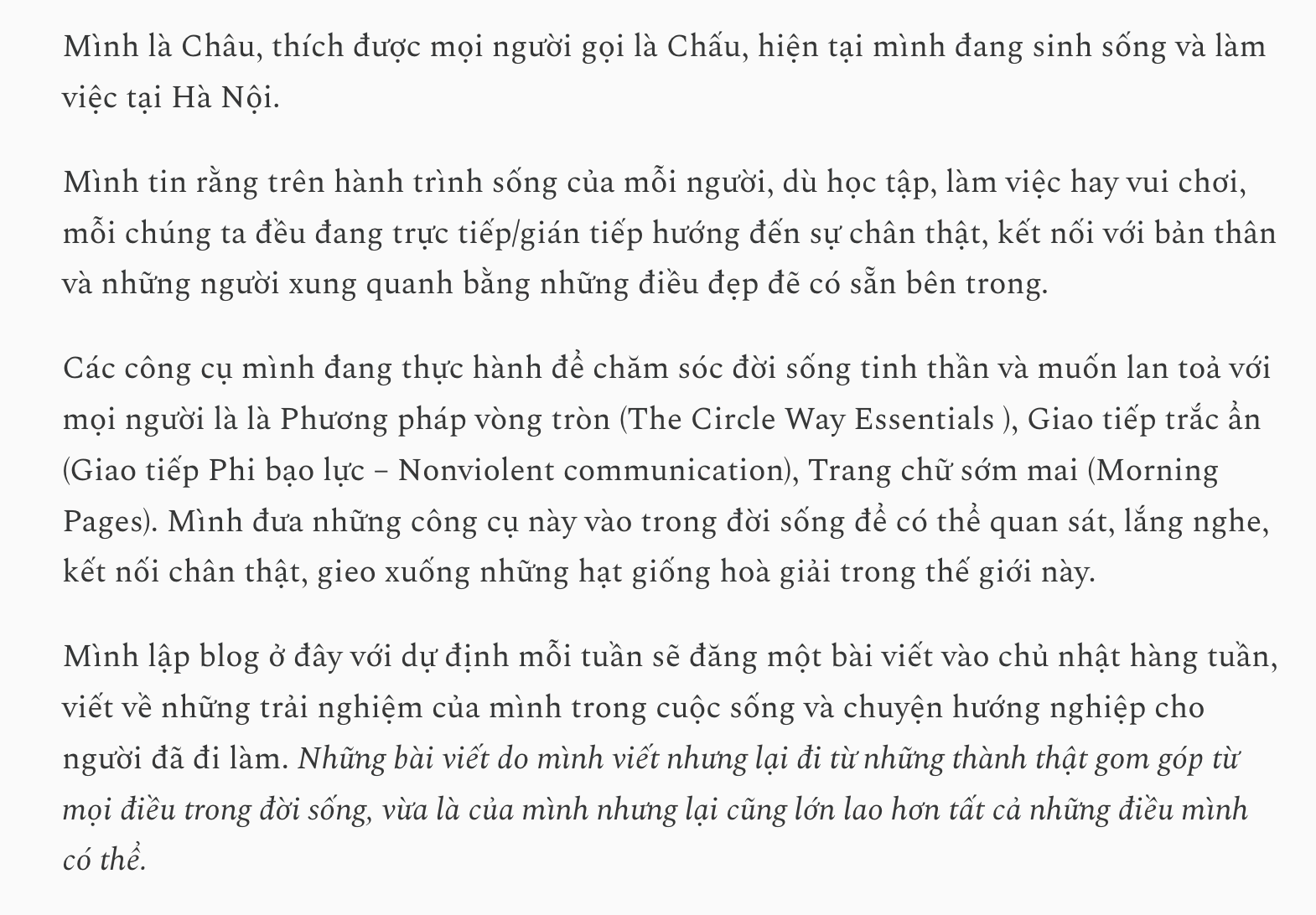 Mình là Châu, thích được mọi người gọi là Chấu, hiện tại mình đang sinh sống và làm việc tại Hà Nội.

Mình tin rằng trên hành trình sống của mỗi người, dù học tập, làm việc hay vui chơi, mỗi chúng ta đều đang trực tiếp/gián tiếp hướng đến sự chân thật, kết nối với bản thân và những người xung quanh bằng những điều đẹp đẽ có sẵn bên trong.

Các công cụ mình đang thực hành để chăm sóc đời sống tinh thần và muốn lan toả với mọi người là là Phương pháp vòng tròn (The Circle Way Essentials ), Giao tiếp trắc ẩn (Giao tiếp Phi bạo lực – Nonviolent communication), Trang chữ sớm mai (Morning Pages). Mình đưa những công cụ này vào trong đời sống để có thể quan sát, lắng nghe, kết nối chân thật, gieo xuống những hạt giống hoà giải trong thế giới này.

Mình lập blog ở đây với dự định mỗi tuần sẽ đăng một bài viết vào chủ nhật hàng tuần, viết về những trải nghiệm của mình trong cuộc sống và chuyện hướng nghiệp cho người đã đi làm. Những bài viết do mình viết nhưng lại đi từ những thành thật gom góp từ mọi điều trong đời sống, vừa là của mình nhưng lại cũng lớn lao hơn tất cả những điều mình có thể.